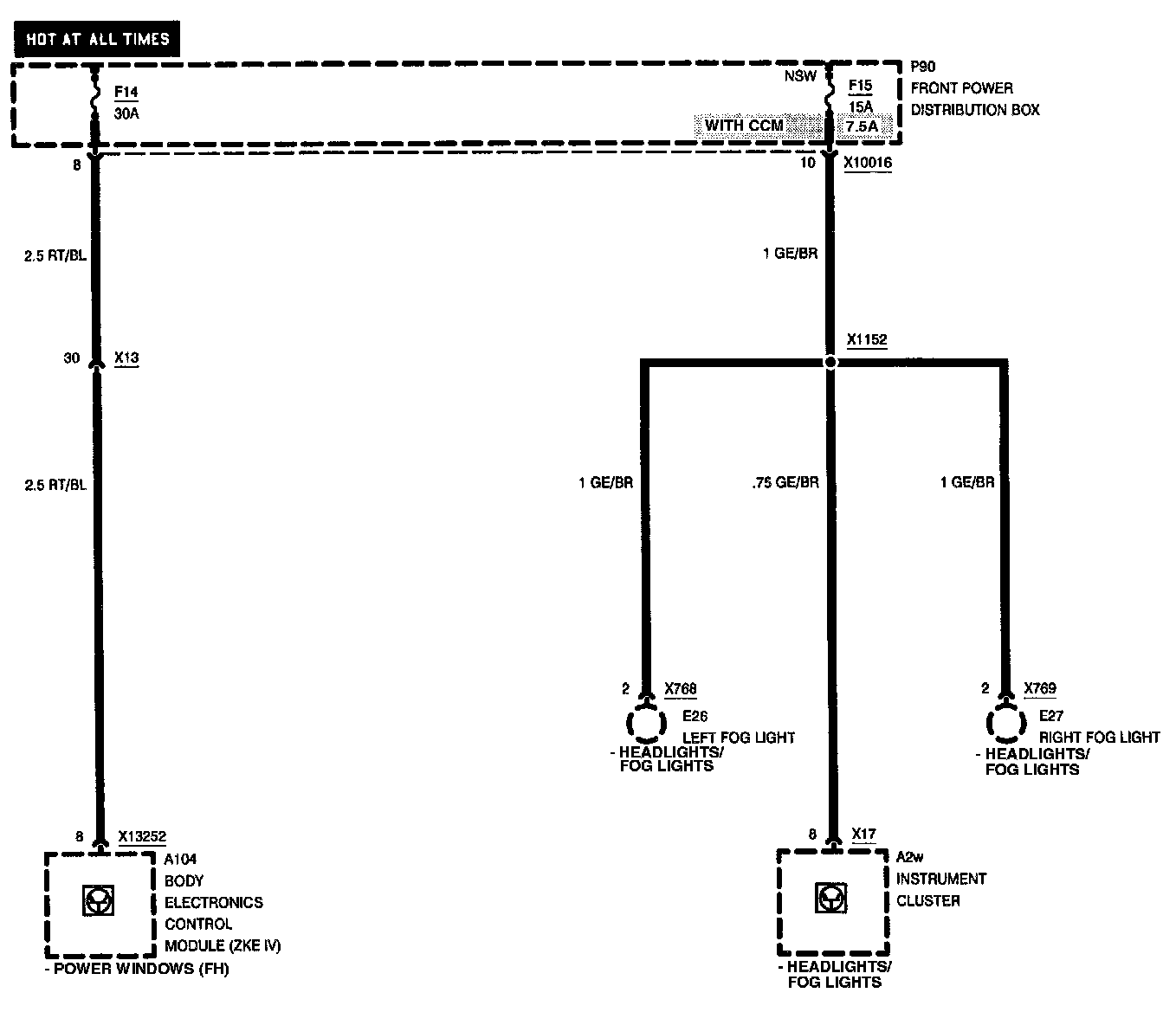 HOT AT ALL TIMES

F14
30A

NSW
F15
15A
WITH CCM 7.5A

P90
FRONT POWER
DISTRIBUTION BOX

8

10 X10016

2.5 RT/BL

1 GE/BR

30 X13

X1152

2.5 RT/BL

1 GE/BR

.75 GE/BR

1 GE/BR

2 X768

E26
LEFT FOG LIGHT
- HEADLIGHTS/
FOG LIGHTS

2 X769

E27
RIGHT FOG LIGHT
- HEADLIGHTS/
FOG LIGHTS

8 X13252

A104
BODY
ELECTRONICS
CONTROL
MODULE (ZKE IV)
- POWER WINDOWS (FH)

8 X17

A2w
INSTRUMENT
CLUSTER
- HEADLIGHTS/
FOG LIGHTS